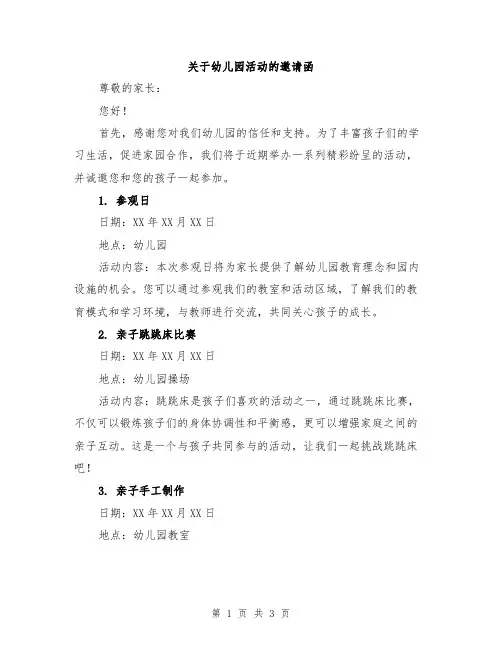 关于幼儿园活动的邀请函

尊敬的家长：

您好！

首先，感谢您对我们幼儿园的信任和支持。为了丰富孩子们的学习生活，促进家园合作，我们将于近期举办一系列精彩纷呈的活动，并诚邀您和您的孩子一起参加。

1. 参观日

日期：XX 年 XX 月 XX 日

地点：幼儿园

活动内容：本次参观日将为家长提供了解幼儿园教育理念和园内设施的机会。您可以通过参观我们的教室和活动区域，了解我们的教育模式和学习环境，与教师进行交流，共同关心孩子的成长。

2. 亲子跳跳床比赛

日期：XX 年 XX 月 XX 日

地点：幼儿园操场

活动内容：跳跳床是孩子们喜欢的活动之一，通过跳跳床比赛，不仅可以锻炼孩子们的身体协调性和平衡感，更可以增强家庭之间的亲子互动。这是一个与孩子共同参与的活动，让我们一起挑战跳跳床吧！

3. 亲子手工制作

日期：XX 年 XX 月 XX 日

地点：幼儿园教室

第 1 页 共 3 页